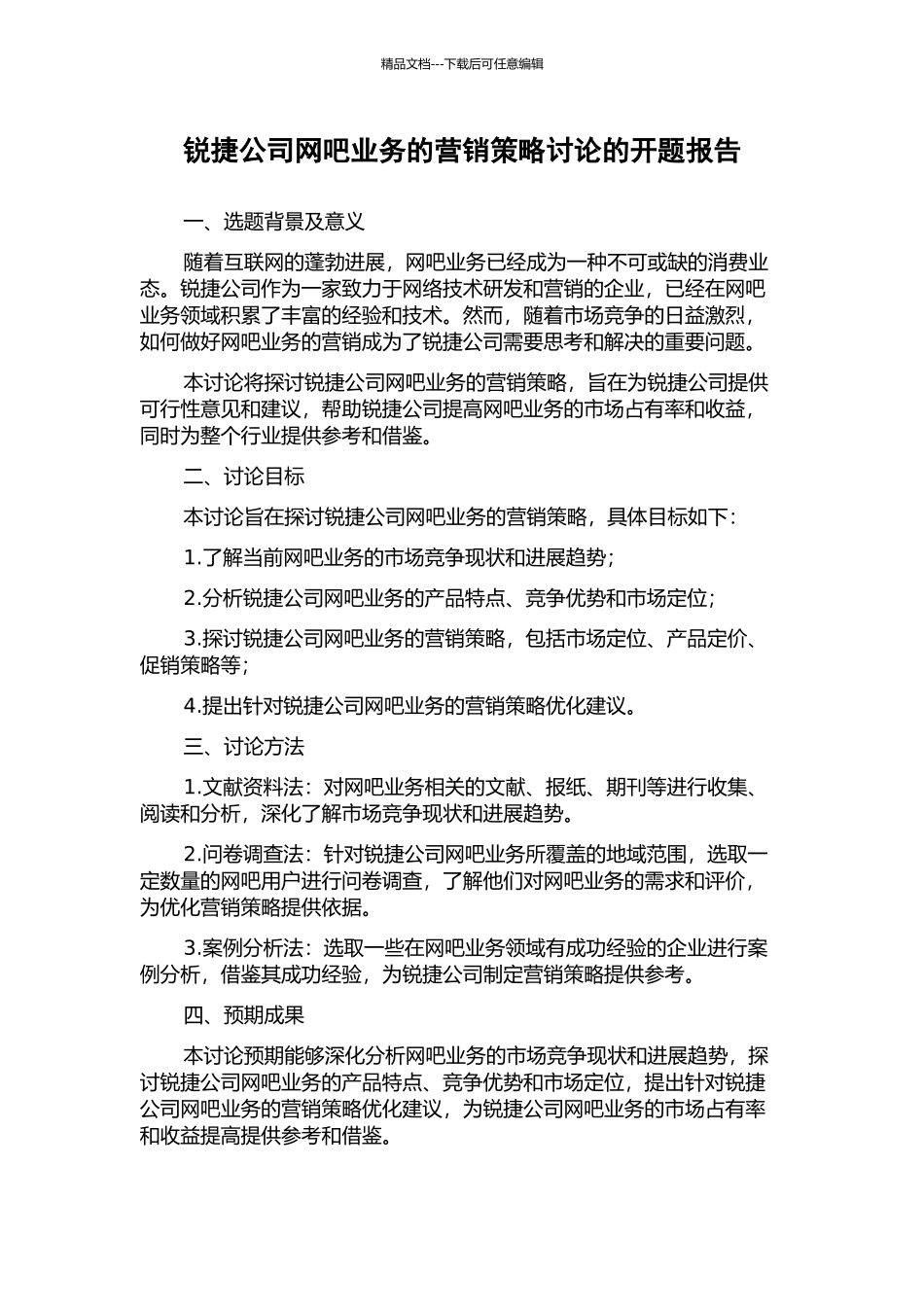 精品文档---下载后可任意编辑

锐捷公司网吧业务的营销策略讨论的开题报告

一、选题背景及意义

随着互联网的蓬勃进展，网吧业务已经成为一种不可或缺的消费业态。锐捷公司作为一家致力于网络技术研发和营销的企业，已经在网吧业务领域积累了丰富的经验和技术。然而，随着市场竞争的日益激烈，如何做好网吧业务的营销成为了锐捷公司需要思考和解决的重要问题。

本讨论将探讨锐捷公司网吧业务的营销策略，旨在为锐捷公司提供可行性意见和建议，帮助锐捷公司提高网吧业务的市场占有率和收益，同时为整个行业提供参考和借鉴。

二、讨论目标

本讨论旨在探讨锐捷公司网吧业务的营销策略，具体目标如下：

1.了解当前网吧业务的市场竞争现状和进展趋势；

2.分析锐捷公司网吧业务的产品特点、竞争优势和市场定位；

3.探讨锐捷公司网吧业务的营销策略，包括市场定位、产品定价、促销策略等；

4.提出针对锐捷公司网吧业务的营销策略优化建议。

三、讨论方法

1.文献资料法：对网吧业务相关的文献、报纸、期刊等进行收集、阅读和分析，深化了解市场竞争现状和进展趋势。

2.问卷调查法：针对锐捷公司网吧业务所覆盖的地域范围，选取一定数量的网吧用户进行问卷调查，了解他们对网吧业务的需求和评价，为优化营销策略提供依据。

3.案例分析法：选取一些在网吧业务领域有成功经验的企业进行案例分析，借鉴其成功经验，为锐捷公司制定营销策略提供参考。

四、预期成果

本讨论预期能够深化分析网吧业务的市场竞争现状和进展趋势，探讨锐捷公司网吧业务的产品特点、竞争优势和市场定位，提出针对锐捷公司网吧业务的营销策略优化建议，为锐捷公司网吧业务的市场占有率和收益提高提供参考和借鉴。